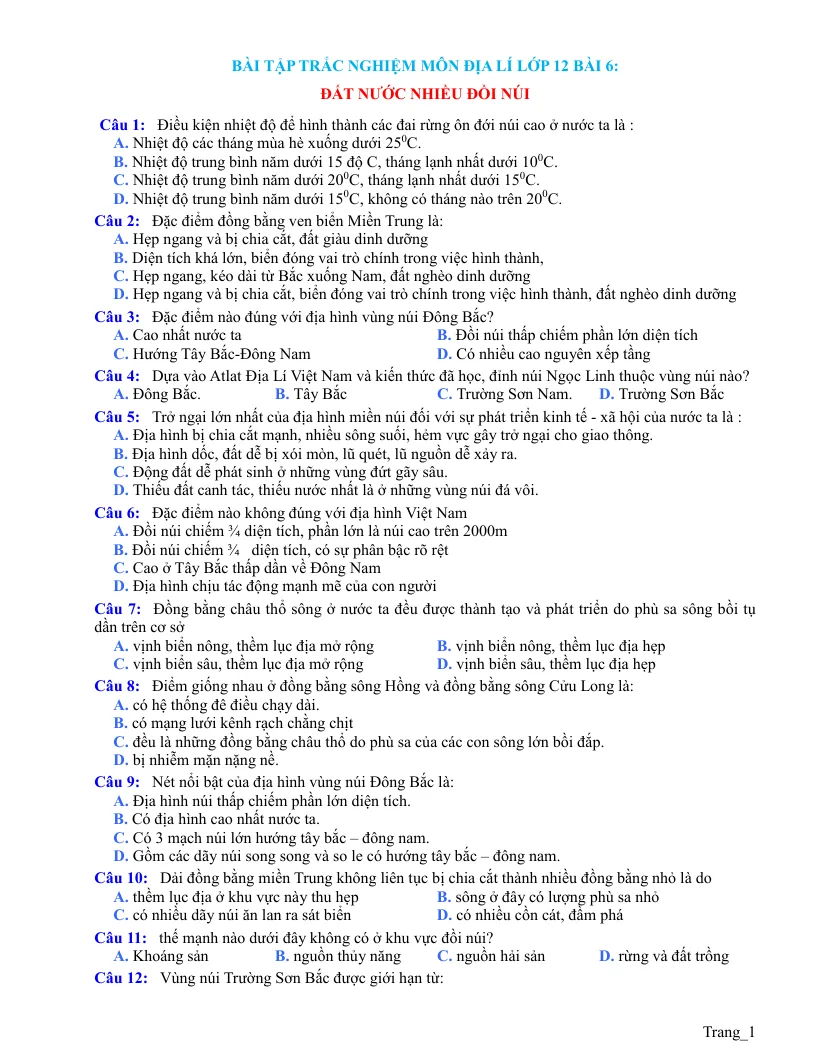 BÀI TẬP TRẮC NGHIỆM MÔN ĐỊA LÍ LỚP 12 BÀI 6:

ĐẤT NƯỚC NHIỀU ĐỒI NÚI

Câu 1: Điều kiện nhiệt độ để hình thành các đai rừng ôn đới núi cao ở nước ta là :
A. Nhiệt độ các tháng mùa hè xuống dưới $25^0$C.
B. Nhiệt độ trung bình năm dưới 15 độ C, tháng lạnh nhất dưới $10^0$C.
C. Nhiệt độ trung bình năm dưới $20^0$C, tháng lạnh nhất dưới $15^0$C.
D. Nhiệt độ trung bình năm dưới $15^0$C, không có tháng nào trên $20^0$C.

Câu 2: Đặc điểm đồng bằng ven biển Miền Trung là:
A. Hẹp ngang và bị chia cắt, đất giàu dinh dưỡng
B. Diện tích khá lớn, biển đóng vai trò chính trong việc hình thành,
C. Hẹp ngang, kéo dài từ Bắc xuống Nam, đất nghèo dinh dưỡng
D. Hẹp ngang và bị chia cắt, biển đóng vai trò chính trong việc hình thành, đất nghèo dinh dưỡng

Câu 3: Đặc điểm nào đúng với địa hình vùng núi Đông Bắc?
A. Cao nhất nước ta
B. Đồi núi thấp chiếm phần lớn diện tích
C. Hướng Tây Bắc-Đông Nam
D. Có nhiều cao nguyên xếp tầng

Câu 4: Dựa vào Atlat Địa Lí Việt Nam và kiến thức đã học, đỉnh núi Ngọc Linh thuộc vùng núi nào?
A. Đông Bắc. B. Tây Bắc C. Trường Sơn Nam. D. Trường Sơn Bắc

Câu 5: Trở ngại lớn nhất của địa hình miền núi đối với sự phát triển kinh tế - xã hội của nước ta là :
A. Địa hình bị chia cắt mạnh, nhiều sông suối, hẻm vực gây trở ngại cho giao thông.
B. Địa hình dốc, đất dễ bị xói mòn, lũ quét, lũ nguồn dễ xảy ra.
C. Động đất dễ phát sinh ở những vùng đứt gãy sâu.
D. Thiếu đất canh tác, thiếu nước nhất là ở những vùng núi đá vôi.

Câu 6: Đặc điểm nào không đúng với địa hình Việt Nam
A. Đồi núi chiếm ¾ diện tích, phần lớn là núi cao trên 2000m
B. Đồi núi chiếm ¾ diện tích, có sự phân bậc rõ rệt
C. Cao ở Tây Bắc thấp dần về Đông Nam
D. Địa hình chịu tác động mạnh mẽ của con người

Câu 7: Đồng bằng châu thổ sông ở nước ta đều được thành tạo và phát triển do phù sa sông bồi tụ dần trên cơ sở
A. vịnh biển nông, thềm lục địa mở rộng
B. vịnh biển nông, thềm lục địa hẹp
C. vịnh biển sâu, thềm lục địa mở rộng
D. vịnh biển sâu, thềm lục địa hẹp

Câu 8: Điểm giống nhau ở đồng bằng sông Hồng và đồng bằng sông Cửu Long là:
A. có hệ thống đê điều chạy dài.
B. có mạng lưới kênh rạch chằng chịt
C. đều là những đồng bằng châu thổ do phù sa của các con sông lớn bồi đắp.
D. bị nhiễm mặn nặng nề.

Câu 9: Nét nổi bật của địa hình vùng núi Đông Bắc là:
A. Địa hình núi thấp chiếm phần lớn diện tích.
B. Có địa hình cao nhất nước ta.
C. Có 3 mạch núi lớn hướng tây bắc – đông nam.
D. Gồm các dãy núi song song và so le có hướng tây bắc – đông nam.

Câu 10: Dải đồng bằng miền Trung không liên tục bị chia cắt thành nhiều đồng bằng nhỏ là do
A. thềm lục địa ở khu vực này thu hẹp
B. sông ở đây có lượng phù sa nhỏ
C. có nhiều dãy núi ăn lan ra sát biển
D. có nhiều cồn cát, đầm phá

Câu 11: thế mạnh nào dưới đây không có ở khu vực đồi núi?
A. Khoáng sản B. nguồn thủy năng C. nguồn hải sản D. rừng và đất trồng

Câu 12: Vùng núi Trường Sơn Bắc được giới hạn từ:

Trang_1